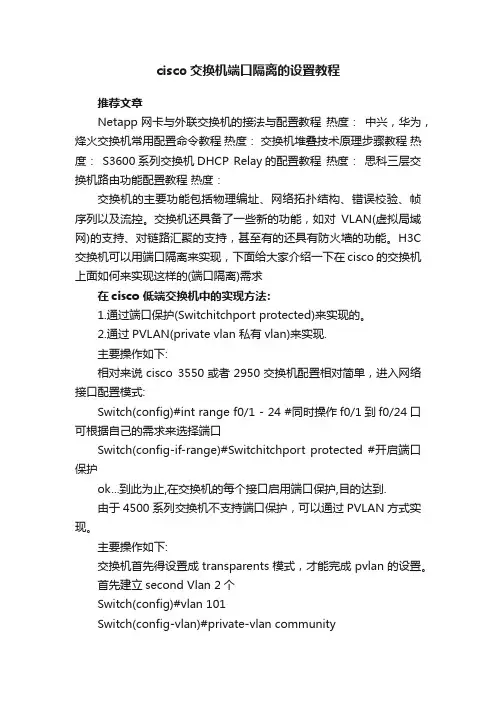 cisco 交换机端口隔离的设置教程

推荐文章

Netapp 网卡与外联交换机的接法与配置教程 热度： 中兴，华为，烽火交换机常用配置命令教程 热度： 交换机堆叠技术原理步骤教程 热度： S3600 系列交换机 DHCP Relay 的配置教程 热度： 思科三层交换机路由功能配置教程 热度：

交换机的主要功能包括物理编址、网络拓扑结构、错误校验、帧序列以及流控。交换机还具备了一些新的功能，如对 VLAN(虚拟局域网)的支持、对链路汇聚的支持，甚至有的还具有防火墙的功能。H3C 交换机可以用端口隔离来实现，下面给大家介绍一下在 cisco 的交换机上面如何来实现这样的(端口隔离)需求

在 cisco 低端交换机中的实现方法:

1.通过端口保护(Switchitchport protected)来实现的。

2.通过 PVLAN(private vlan 私有 vlan)来实现.

主要操作如下:

相对来说 cisco 3550 或者 2950 交换机配置相对简单，进入网络接口配置模式:

Switch(config)#int range f0/1 - 24 #同时操作 f0/1 到 f0/24 口可根据自己的需求来选择端口

Switch(config-if-range)#Switchitchport protected #开启端口保护

ok...到此为止,在交换机的每个接口启用端口保护,目的达到.

由于 4500 系列交换机不支持端口保护，可以通过 PVLAN 方式实现。

主要操作如下:

交换机首先得设置成 transparents 模式，才能完成 pvlan 的设置。

首先建立 second Vlan 2 个

Switch(config)#vlan 101

Switch(config-vlan)#private-vlan community